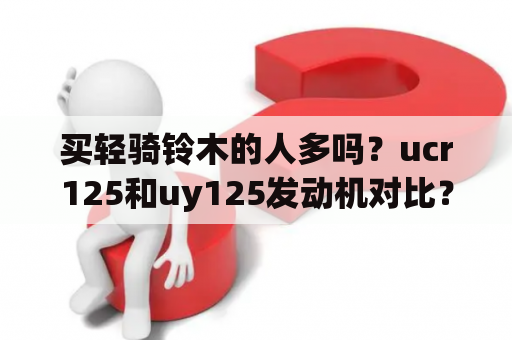 买轻骑铃木的人多吗？ucr125和uy125发动机对比？